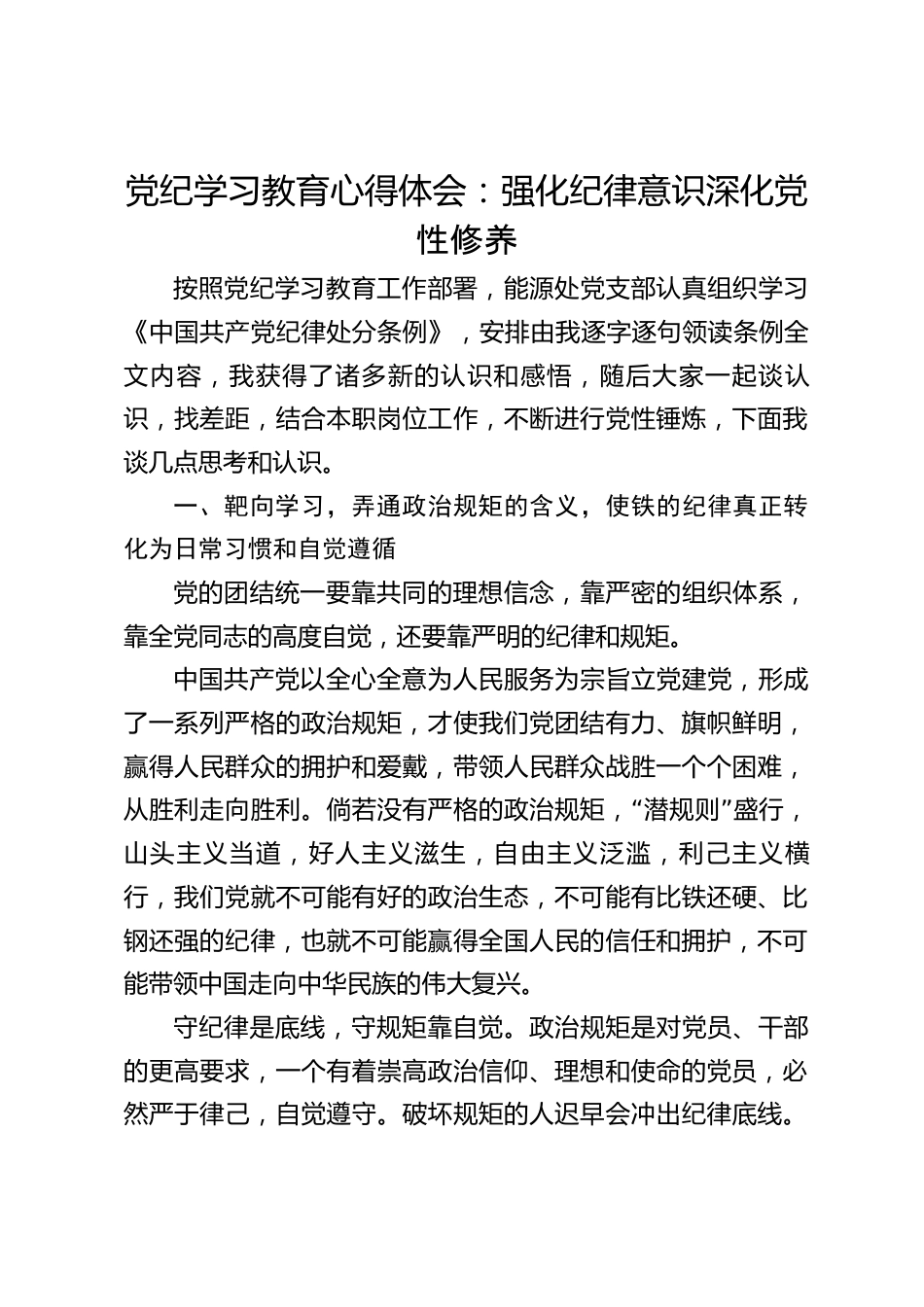 党纪学习教育心得体会：强化纪律意识深化党性修养

按照党纪学习教育工作部署，能源处党支部认真组织学习《中国共产党纪律处分条例》，安排由我逐字逐句领读条例全文内容，我获得了诸多新的认识和感悟，随后大家一起谈认识，找差距，结合本职岗位工作，不断进行党性锤炼，下面我谈几点思考和认识。

一、靶向学习，弄通政治规矩的含义，使铁的纪律真正转化为日常习惯和自觉遵循

党的团结统一要靠共同的理想信念，靠严密的组织体系，靠全党同志的高度自觉，还要靠严明的纪律和规矩。

中国共产党以全心全意为人民服务为宗旨立党建党，形成了一系列严格的政治规矩，才使我们党团结有力、旗帜鲜明，赢得人民群众的拥护和爱戴，带领人民群众战胜一个个困难，从胜利走向胜利。倘若没有严格的政治规矩，“潜规则”盛行，山头主义当道，好人主义滋生，自由主义泛滥，利己主义横行，我们党就不可能有好的政治生态，不可能有比铁还硬、比钢还强的纪律，也就不可能赢得全国人民的信任和拥护，不可能带领中国走向中华民族的伟大复兴。

守纪律是底线，守规矩靠自觉。政治规矩是对党员、干部的更高要求，一个有着崇高政治信仰、理想和使命的党员，必然严于律己，自觉遵守。破坏规矩的人迟早会冲出纪律底线。